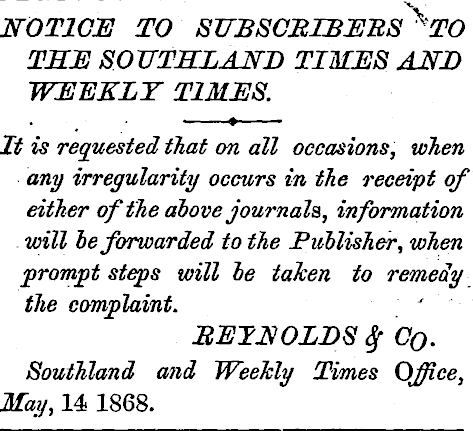 NOTICE TO SUBSCRIBERS TO THE SOUTHLAND TIMES AND WEEKLY TIMES.

It is requested that on all occasions, when any irregularity occurs in the receipt of either of the above journals, information will be forwarded to the Publisher, when prompt steps will be taken to remedy the complaint.

REYNOLDS & Co.

Southland and Weekly Times Office, May, 14 1868.